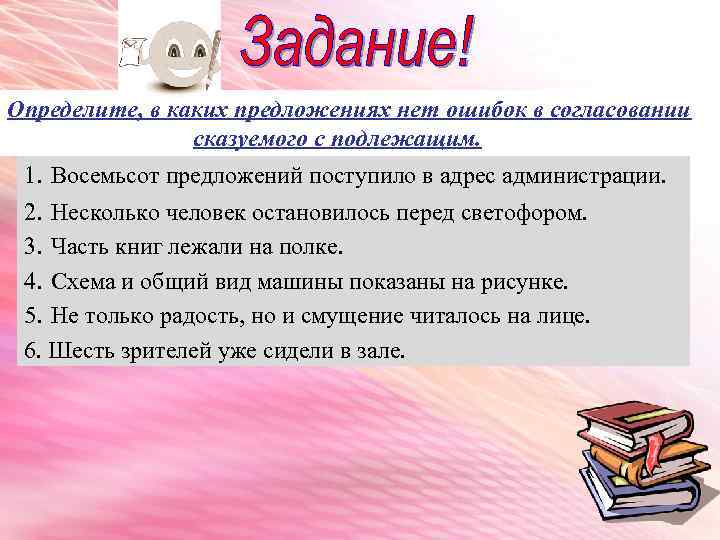 Задание!

Определите, в каких предложениях нет ошибок в согласовании сказуемого с подлежащим.

1. Восемьсот предложений поступило в адрес администрации.
2. Несколько человек остановилось перед светофором.
3. Часть книг лежали на полке.
4. Схема и общий вид машины показаны на рисунке.
5. Не только радость, но и смущение читалось на лице.
6. Шесть зрителей уже сидели в зале.